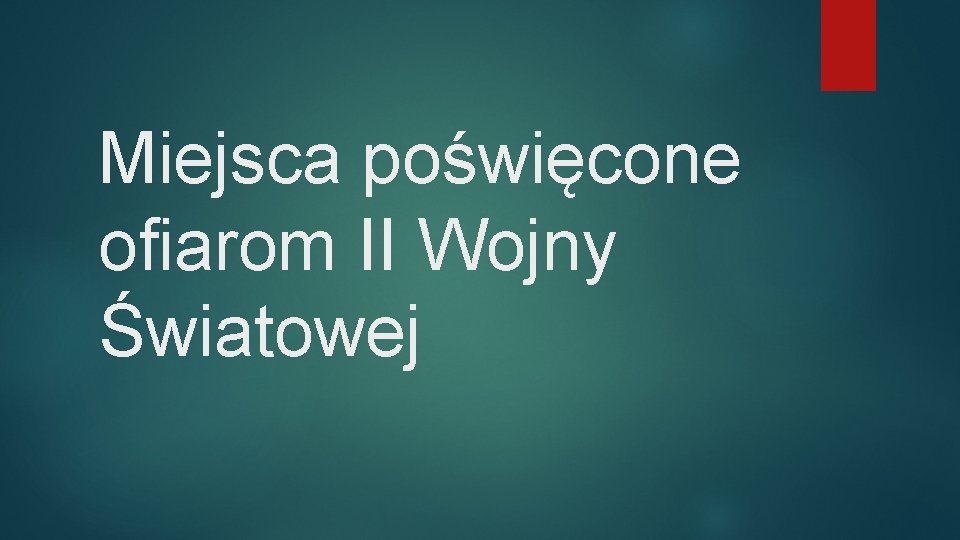 Miejsca poświęcone ofiarom II Wojny Światowej